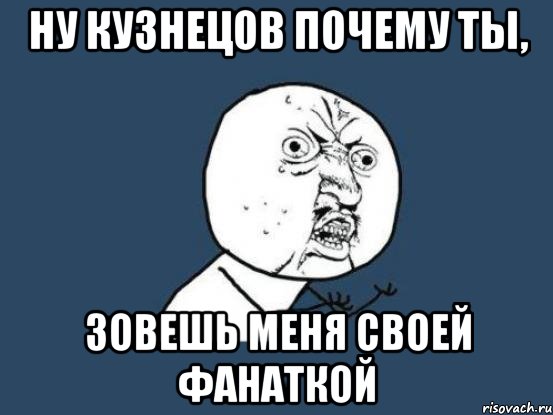 НУ КУЗНЕЦОВ ПОЧЕМУ ТЫ,

ЗОВЕШЬ МЕНЯ СВОЕЙ ФАНАТКОЙ

risovach.ru